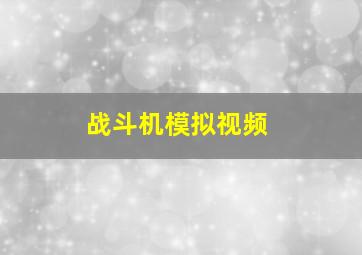 战斗机模拟视频